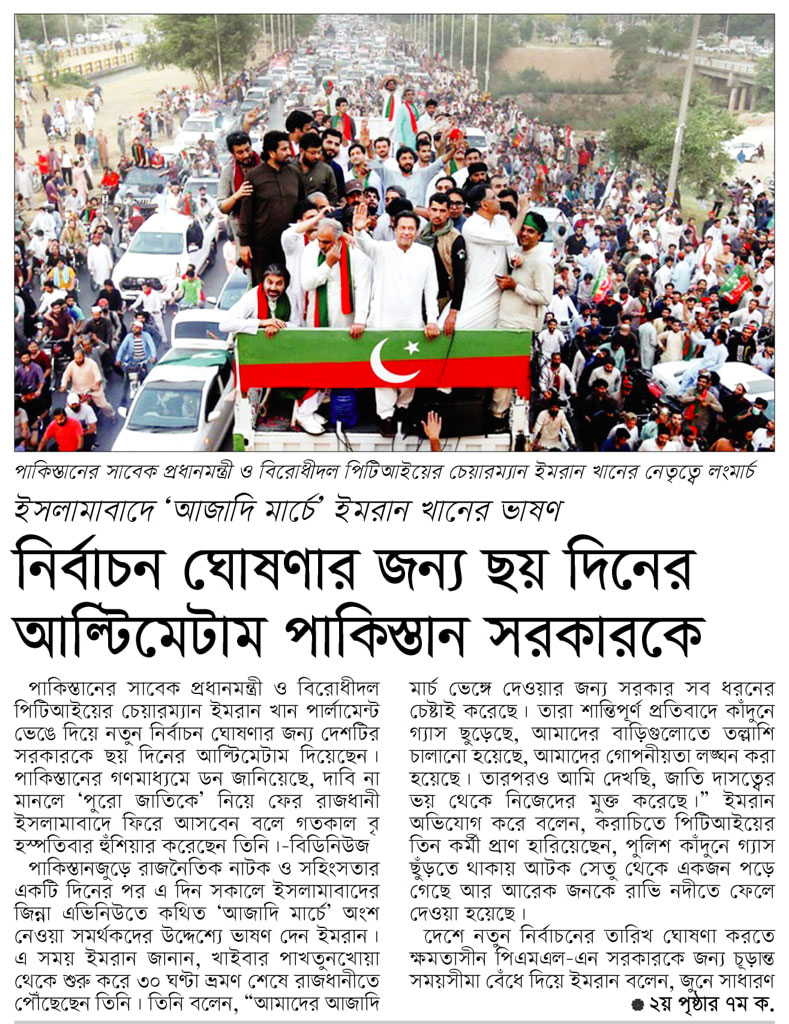 পাকিস্তানের সাবেক প্রধানমন্ত্রী ও বিরোধীদল পিটিআইয়ের চেয়ারম্যান ইমরান খানের নেতৃত্বে লংমার্চ

ইসলামাবাদে 'আজাদি মার্চে' ইমরান খানের ভাষণ

নির্বাচন ঘোষণার জন্য ছয় দিনের আল্টিমেটাম পাকিস্তান সরকারকে

পাকিস্তানের সাবেক প্রধানমন্ত্রী ও বিরোধীদল পিটিআইয়ের চেয়ারম্যান ইমরান খান পার্লামেন্ট ভেঙে দিয়ে নতুন নির্বাচন ঘোষণার জন্য দেশটির সরকারকে ছয় দিনের আল্টিমেটাম দিয়েছেন। পাকিস্তানের গণমাধ্যমে ডন জানিয়েছে, দাবি না মানলে 'পুরো জাতিকে' নিয়ে ফের রাজধানী ইসলামাবাদে ফিরে আসবেন বলে গতকাল বৃহস্পতিবার হুঁশিয়ার করেছেন তিনি। -বিডিনিউজ

পাকিস্তানজুড়ে রাজনৈতিক নাটক ও সহিংসতার একটি দিনের পর এ দিন সকালে ইসলামাবাদের জিন্না এভিনিউতে কথিত 'আজাদি মার্চে' অংশ নেওয়া সমর্থকদের উদ্দেশ্যে ভাষণ দেন ইমরান। এ সময় ইমরান জানান, খাইবার পাখতুনখোয়া থেকে শুরু করে ৩০ ঘণ্টা ভ্রমণ শেষে রাজধানীতে পৌঁছেছেন তিনি। তিনি বলেন, "আমাদের আজাদি মার্চ ভেঙ্গে দেওয়ার জন্য সরকার সব ধরনের চেষ্টাই করেছে। তারা শান্তিপূর্ণ প্রতিবাদে কাঁদুনে গ্যাস ছুড়েছে, আমাদের বাড়িগুলোতে তল্লাশি চালানো হয়েছে, আমাদের গোপনীয়তা লঙ্ঘন করা হয়েছে। তারপরও আমি দেখছি, জাতি দাসত্বের ভয় থেকে নিজেদের মুক্ত করেছে।" ইমরান অভিযোগ করে বলেন, করাচিতে পিটিআইয়ের তিন কর্মী প্রাণ হারিয়েছেন, পুলিশ কাঁদুনে গ্যাস ছুঁড়তে থাকায় আটক সেতু থেকে একজন পড়ে গেছে আর আরেক জনকে রাভি নদীতে ফেলে দেওয়া হয়েছে।

দেশে নতুন নির্বাচনের তারিখ ঘোষণা করতে ক্ষমতাসীন পিএমএল-এন সরকারকে জন্য চূড়ান্ত সময়সীমা বেঁধে দিয়ে ইমরান বলেন, জুনে সাধারণ

●২য় পৃষ্ঠার ৭ম ক.